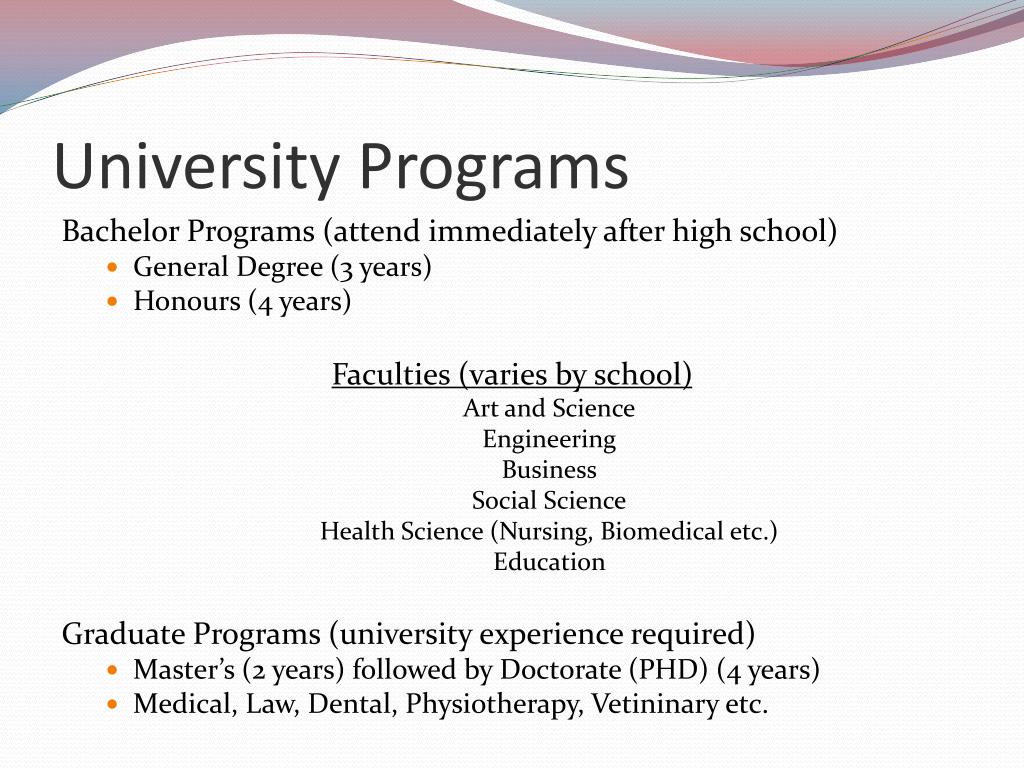 University Programs

Bachelor Programs (attend immediately after high school)

- General Degree (3 years)
- Honours (4 years)

Faculties (varies by school)
Art and Science
Engineering
Business
Social Science
Health Science (Nursing, Biomedical etc.)
Education

Graduate Programs (university experience required)

- Master's (2 years) followed by Doctorate (PHD) (4 years)
- Medical, Law, Dental, Physiotherapy, Vetininary etc.